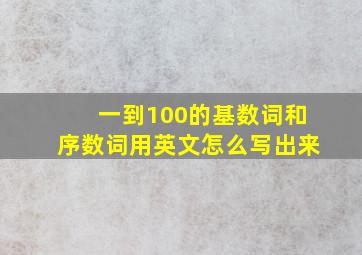 一到100的基数词和序数词用英文怎么写出来